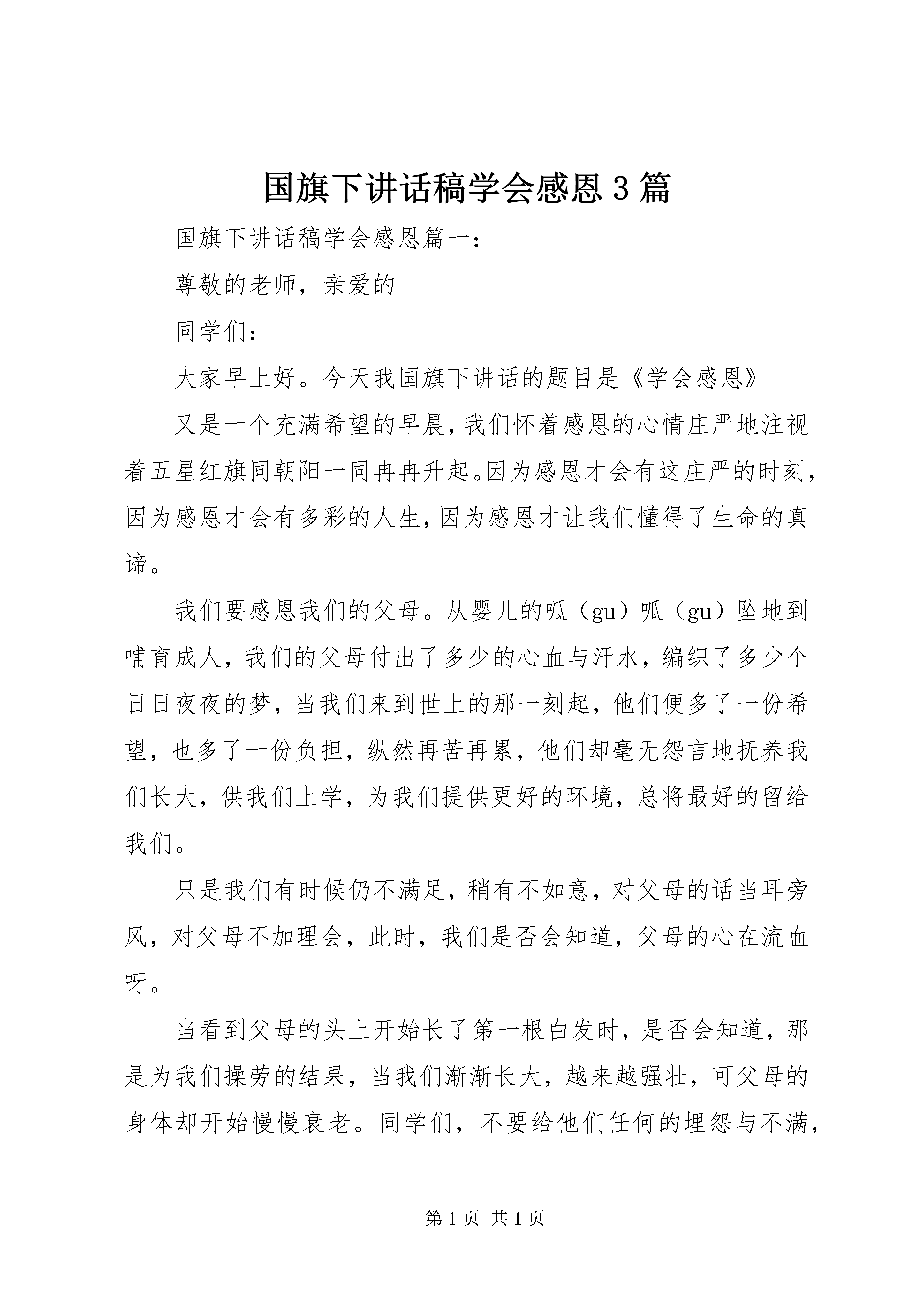 国旗下讲话稿学会感恩3篇

国旗下讲话稿学会感恩篇一：

尊敬的老师，亲爱的

同学们：

大家早上好。今天我国旗下讲话的题目是《学会感恩》

又是一个充满希望的早晨，我们怀着感恩的心情庄严地注视着五星红旗同朝阳一同冉冉升起。因为感恩才会有这庄严的时刻，因为感恩才会有多彩的人生，因为感恩才让我们懂得了生命的真谛。

我们要感恩我们的父母。从婴儿的呱（gu）呱（gu）坠地到哺育成人，我们的父母付出了多少的心血与汗水，编织了多少个日日夜夜的梦，当我们来到世上的那一刻起，他们便多了一份希望，也多了一份负担，纵然再苦再累，他们却毫无怨言地抚养我们长大，供我们上学，为我们提供更好的环境，总将最好的留给我们。

只是我们有时候仍不满足，稍有不如意，对父母的话当耳旁风，对父母不加理会，此时，我们是否会知道，父母的心在流血呀。

当看到父母的头上开始长了第一根白发时，是否会知道，那是为我们操劳的结果，当我们渐渐长大，越来越强壮，可父母的身体却开始慢慢衰老。同学们，不要给他们任何的埋怨与不满，

第1页 共1页